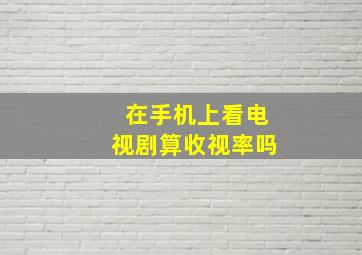 在手机上看电视剧算收视率吗